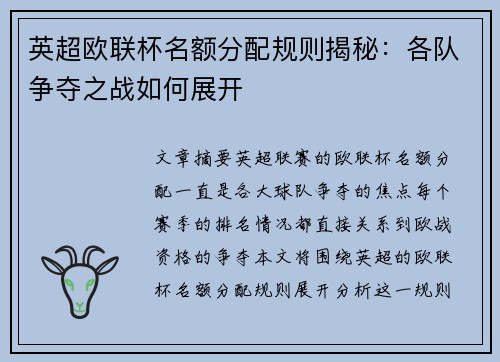 英超欧联杯名额分配规则揭秘：各队争夺之战如何展开

文章摘要英超联赛的欧联杯名额分配一直是各大球队争夺的焦点每个赛季的排名情况都直接关系到欧战资格的争夺本文将围绕英超的欧联杯名额分配规则展开分析这一规则